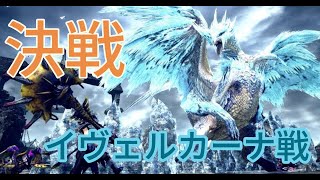 決戦

イヴェルカーナ戦